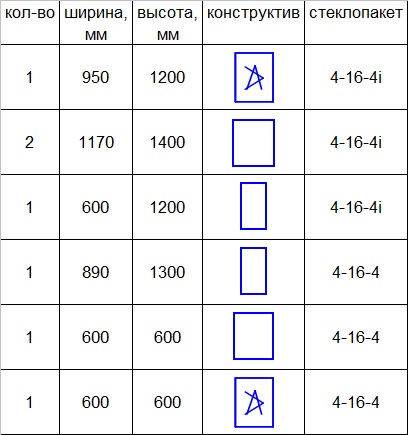 | кол-во | ширина, мм | высота, мм | конструктив | стеклопакет |
|---|---|---|---|---|
| 1 | 950 | 1200 | | 4-16-4i |
| 2 | 1170 | 1400 | | 4-16-4i |
| 1 | 600 | 1200 | | 4-16-4i |
| 1 | 890 | 1300 | | 4-16-4 |
| 1 | 600 | 600 | | 4-16-4 |
| 1 | 600 | 600 | | 4-16-4 |